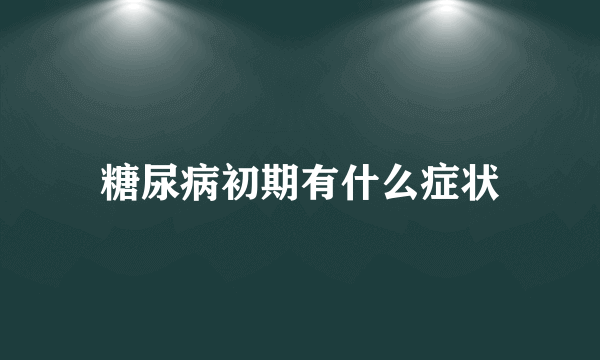 糖尿病初期有什么症状